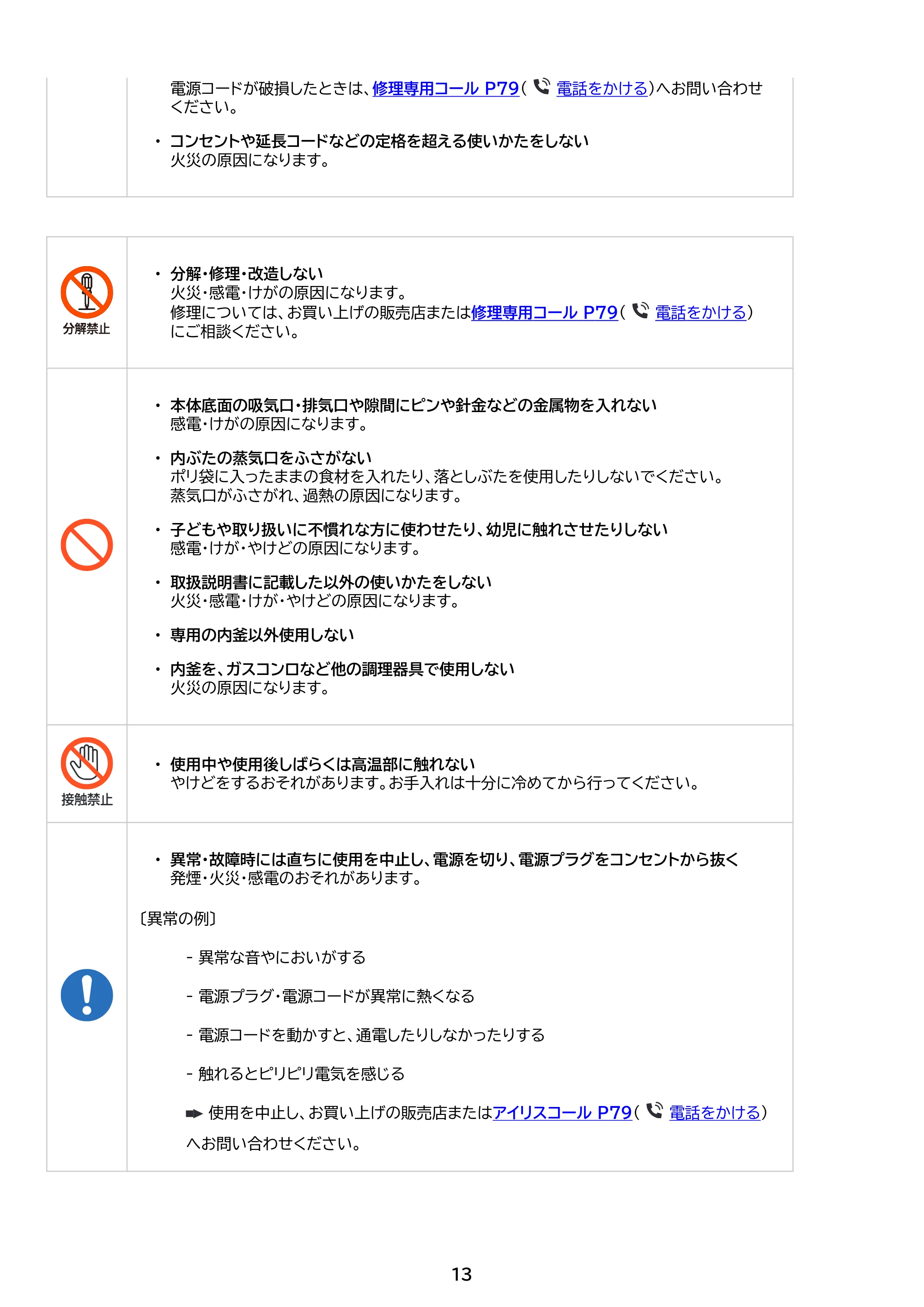 電源コードが破損したときは、修理専用コール P79(電話をかける)へお問い合わせください。

• コンセントや延長コードなどの定格を超える使いかたをしない
火災の原因になります。

分解禁止

• 分解・修理・改造しない
火災・感電・けがの原因になります。
修理については、お買い上げの販売店または修理専用コール P79(電話をかける)にご相談ください。

• 本体底面の吸気口・排気口や隙間にピンや針金などの金属物を入れない
感電・けがの原因になります。

• 内ぶたの蒸気口をふさがない
ポリ袋に入ったままの食材を入れたり、落としぶたを使用したりしないでください。
蒸気口がふさがれ、過熱の原因になります。

• 子どもや取り扱いに不慣れな方に使わせたり、幼児に触れさせたりしない
感電・けが・やけどの原因になります。

• 取扱説明書に記載した以外の使いかたをしない
火災・感電・けが・やけどの原因になります。

• 専用の内釜以外使用しない

• 内釜を、ガスコンロなど他の調理器具で使用しない
火災の原因になります。

接触禁止

• 使用中や使用後しばらくは高温部に触れない
やけどをするおそれがあります。お手入れは十分に冷めてから行ってください。

• 異常・故障時には直ちに使用を中止し、電源を切り、電源プラグをコンセントから抜く
発煙・火災・感電のおそれがあります。

〔異常の例〕

- 異常な音やにおいがする

- 電源プラグ・電源コードが異常に熱くなる

- 電源コードを動かすと、通電したりしなかったりする

- 触れるとピリピリ電気を感じる

➡ 使用を中止し、お買い上げの販売店またはアイリスコール P79(電話をかける)へお問い合わせください。

13